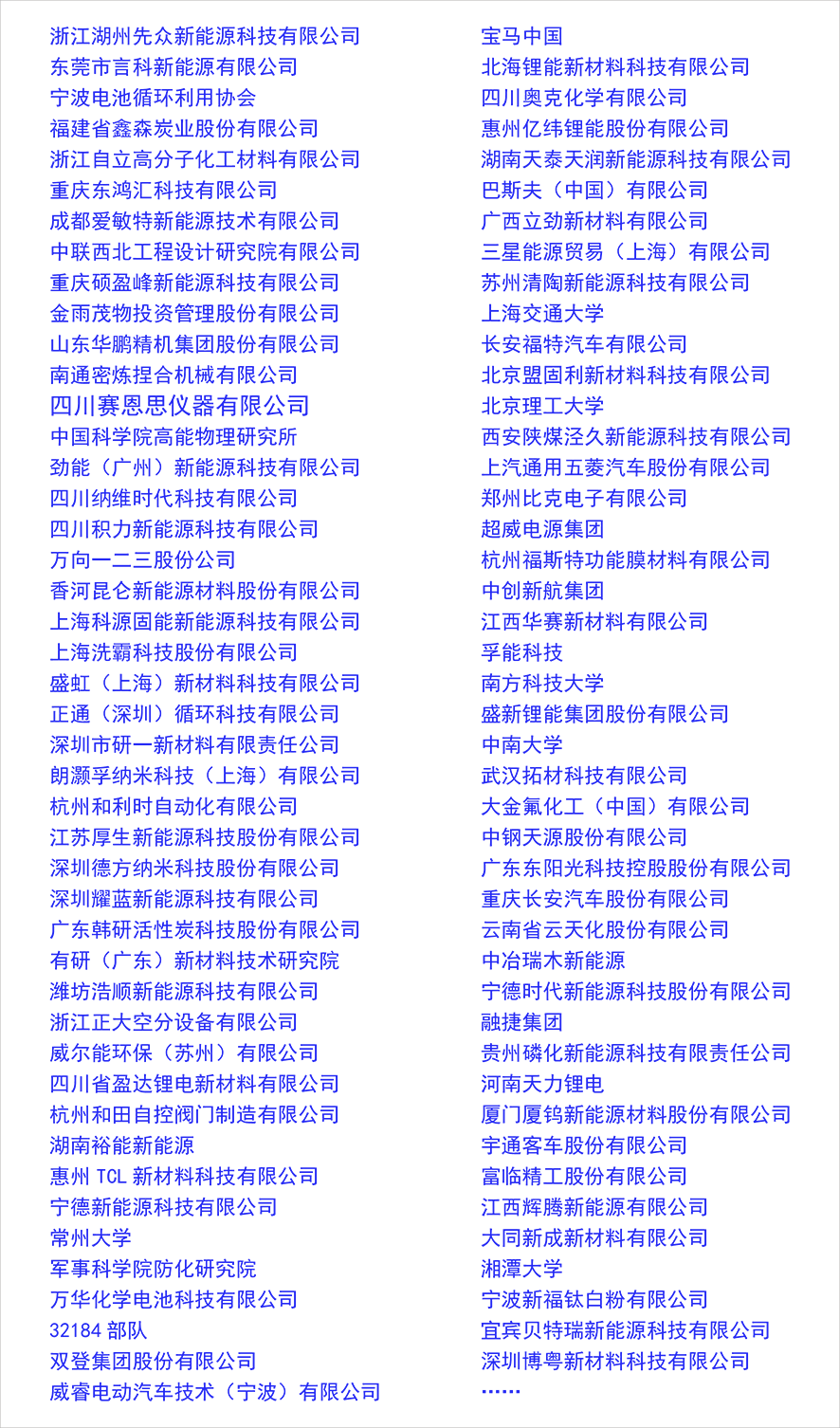 浙江湖州先众新能源科技有限公司
东莞市言科新能源有限公司
宁波电池循环利用协会
福建省鑫森炭业股份有限公司
浙江自立高分子化工材料有限公司
重庆东鸿汇科技有限公司
成都爱敏特新能源技术有限公司
中联西北工程设计研究院有限公司
重庆硕盈峰新能源科技有限公司
金雨茂物投资管理股份有限公司
山东华鹏精机集团股份有限公司
南通密炼捏合机械有限公司
四川赛恩思仪器有限公司
中国科学院高能物理研究所
劲能（广州）新能源科技有限公司
四川纳维时代科技有限公司
四川积力新能源科技有限公司
万向一二三股份公司
香河昆仑新能源材料股份有限公司
上海科源固能新能源科技有限公司
上海洗霸科技股份有限公司
盛虹（上海）新材料科技有限公司
正通（深圳）循环科技有限公司
深圳市研一新材料有限责任公司
朗灏孚纳米科技（上海）有限公司
杭州和利时自动化有限公司
江苏厚生新能源科技股份有限公司
深圳德方纳米科技股份有限公司
深圳耀蓝新能源科技有限公司
广东韩研活性炭科技股份有限公司
有研（广东）新材料技术研究院
潍坊浩顺新能源科技有限公司
浙江正大空分设备有限公司
威尔能环保（苏州）有限公司
四川省盈达锂电新材料有限公司
杭州和田自控阀门制造有限公司
湖南裕能新能源
惠州 TCL 新材料科技有限公司
宁德新能源科技有限公司
常州大学
军事科学院防化研究院
万华化学电池科技有限公司
32184 部队
双登集团股份有限公司
威睿电动汽车技术（宁波）有限公司

宝马中国
北海锂能新材料科技有限公司
四川奥克化学有限公司
惠州亿纬锂能股份有限公司
湖南天泰天润新能源科技有限公司
巴斯夫（中国）有限公司
广西立劲新材料有限公司
三星能源贸易（上海）有限公司
苏州清陶新能源科技有限公司
上海交通大学
长安福特汽车有限公司
北京盟固利新材料科技有限公司
北京理工大学
西安陕煤泾久新能源科技有限公司
上汽通用五菱汽车股份有限公司
郑州比克电子有限公司
超威电源集团
杭州福斯特功能膜材料有限公司
中创新航集团
江西华赛新材料有限公司
孚能科技
南方科技大学
盛新锂能集团股份有限公司
中南大学
武汉拓材科技有限公司
大金氟化工（中国）有限公司
中钢天源股份有限公司
广东东阳光科技控股股份有限公司
重庆长安汽车股份有限公司
云南省云天化股份有限公司
中冶瑞木新能源
宁德时代新能源科技股份有限公司
融捷集团
贵州磷化新能源科技有限责任公司
河南天力锂电
厦门厦钨新能源材料股份有限公司
宇通客车股份有限公司
富临精工股份有限公司
江西辉腾新能源有限公司
大同新成新材料有限公司
湘潭大学
宁波新福钛白粉有限公司
宜宾贝特瑞新能源科技有限公司
深圳博粤新材料科技有限公司
……